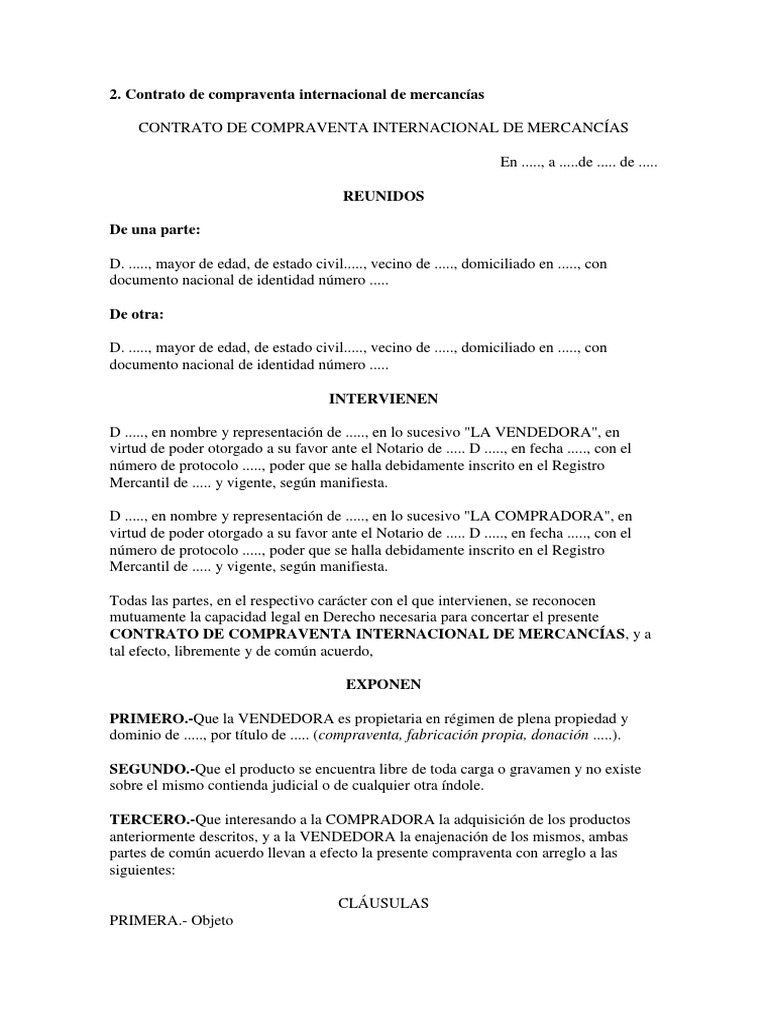 2. Contrato de compraventa internacional de mercancías

CONTRATO DE COMPRAVENTA INTERNACIONAL DE MERCANCÍAS

En ....., a .....de ..... de .....

REUNIDOS

De una parte:

D. ....., mayor de edad, de estado civil....., vecino de ....., domiciliado en ....., con documento nacional de identidad número .....

De otra:

D. ....., mayor de edad, de estado civil....., vecino de ....., domiciliado en ....., con documento nacional de identidad número .....

INTERVIENEN

D ....., en nombre y representación de ....., en lo sucesivo "LA VENDEDORA", en virtud de poder otorgado a su favor ante el Notario de ..... D ....., en fecha ....., con el número de protocolo ....., poder que se halla debidamente inscrito en el Registro Mercantil de ..... y vigente, según manifiesta.

D ....., en nombre y representación de ....., en lo sucesivo "LA COMPRADORA", en virtud de poder otorgado a su favor ante el Notario de ..... D ....., en fecha ....., con el número de protocolo ....., poder que se halla debidamente inscrito en el Registro Mercantil de ..... y vigente, según manifiesta.

Todas las partes, en el respectivo carácter con el que intervienen, se reconocen mutuamente la capacidad legal en Derecho necesaria para concertar el presente CONTRATO DE COMPRAVENTA INTERNACIONAL DE MERCANCÍAS, y a tal efecto, libremente y de común acuerdo,

EXPONEN

PRIMERO.-Que la VENDEDORA es propietaria en régimen de plena propiedad y dominio de ....., por título de ..... (compraventa, fabricación propia, donación .....).

SEGUNDO.-Que el producto se encuentra libre de toda carga o gravamen y no existe sobre el mismo contienda judicial o de cualquier otra índole.

TERCERO.-Que interesando a la COMPRADORA la adquisición de los productos anteriormente descritos, y a la VENDEDORA la enajenación de los mismos, ambas partes de común acuerdo llevan a efecto la presente compraventa con arreglo a las siguientes:

CLÁUSULAS

PRIMERA.- Objeto